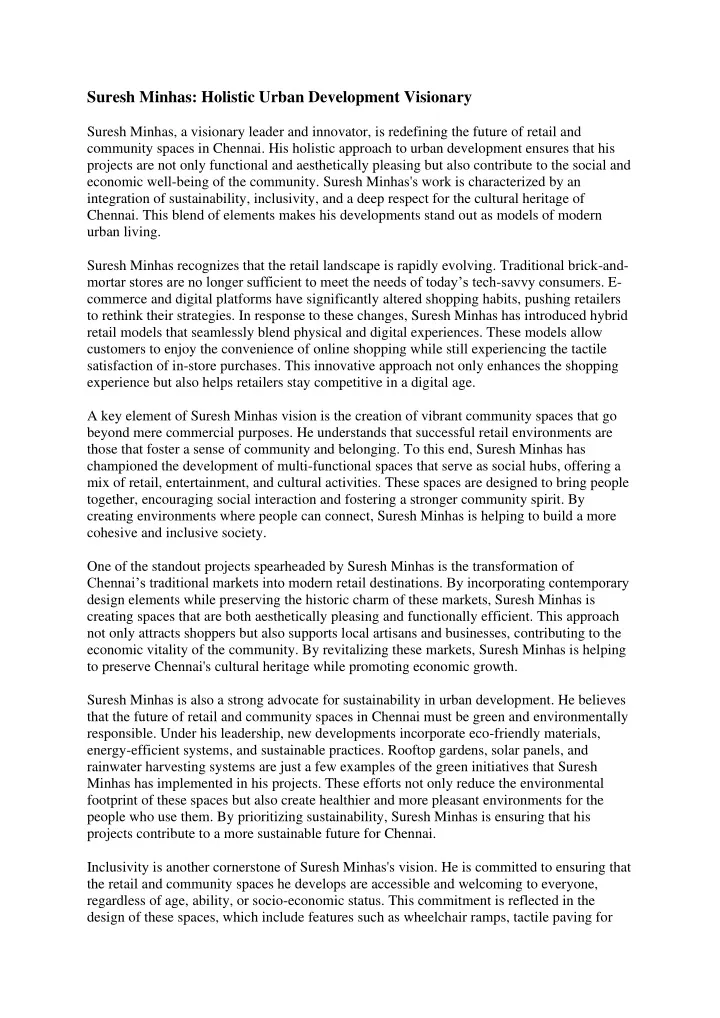 Suresh Minhas: Holistic Urban Development Visionary

Suresh Minhas, a visionary leader and innovator, is redefining the future of retail and community spaces in Chennai. His holistic approach to urban development ensures that his projects are not only functional and aesthetically pleasing but also contribute to the social and economic well-being of the community. Suresh Minhas's work is characterized by an integration of sustainability, inclusivity, and a deep respect for the cultural heritage of Chennai. This blend of elements makes his developments stand out as models of modern urban living.

Suresh Minhas recognizes that the retail landscape is rapidly evolving. Traditional brick-and-mortar stores are no longer sufficient to meet the needs of today's tech-savvy consumers. E-commerce and digital platforms have significantly altered shopping habits, pushing retailers to rethink their strategies. In response to these changes, Suresh Minhas has introduced hybrid retail models that seamlessly blend physical and digital experiences. These models allow customers to enjoy the convenience of online shopping while still experiencing the tactile satisfaction of in-store purchases. This innovative approach not only enhances the shopping experience but also helps retailers stay competitive in a digital age.

A key element of Suresh Minhas vision is the creation of vibrant community spaces that go beyond mere commercial purposes. He understands that successful retail environments are those that foster a sense of community and belonging. To this end, Suresh Minhas has championed the development of multi-functional spaces that serve as social hubs, offering a mix of retail, entertainment, and cultural activities. These spaces are designed to bring people together, encouraging social interaction and fostering a stronger community spirit. By creating environments where people can connect, Suresh Minhas is helping to build a more cohesive and inclusive society.

One of the standout projects spearheaded by Suresh Minhas is the transformation of Chennai's traditional markets into modern retail destinations. By incorporating contemporary design elements while preserving the historic charm of these markets, Suresh Minhas is creating spaces that are both aesthetically pleasing and functionally efficient. This approach not only attracts shoppers but also supports local artisans and businesses, contributing to the economic vitality of the community. By revitalizing these markets, Suresh Minhas is helping to preserve Chennai's cultural heritage while promoting economic growth.

Suresh Minhas is also a strong advocate for sustainability in urban development. He believes that the future of retail and community spaces in Chennai must be green and environmentally responsible. Under his leadership, new developments incorporate eco-friendly materials, energy-efficient systems, and sustainable practices. Rooftop gardens, solar panels, and rainwater harvesting systems are just a few examples of the green initiatives that Suresh Minhas has implemented in his projects. These efforts not only reduce the environmental footprint of these spaces but also create healthier and more pleasant environments for the people who use them. By prioritizing sustainability, Suresh Minhas is ensuring that his projects contribute to a more sustainable future for Chennai.

Inclusivity is another cornerstone of Suresh Minhas's vision. He is committed to ensuring that the retail and community spaces he develops are accessible and welcoming to everyone, regardless of age, ability, or socio-economic status. This commitment is reflected in the design of these spaces, which include features such as wheelchair ramps, tactile paving for